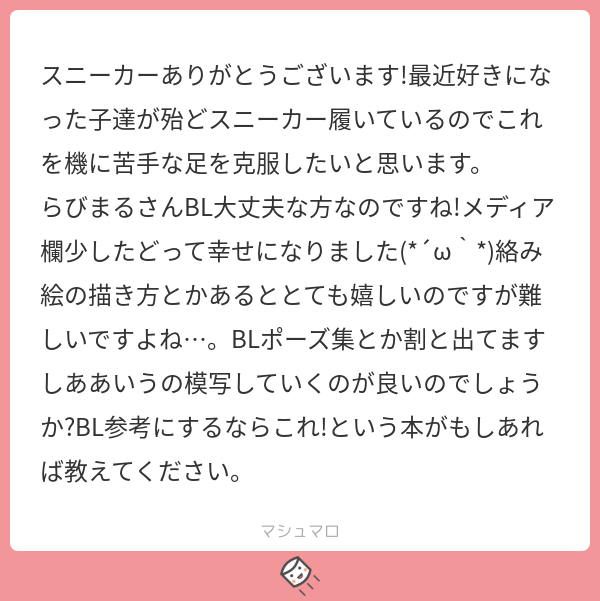 スニーカーありがとうございます!最近好きになった子達が殆どスニーカー履いているのでこれを機に苦手な足を克服したいと思います。
らびまるさんBL大丈夫な方なのですね!メディア欄少したどって幸せになりました(*´ω｀*)絡み絵の描き方とかあるととても嬉しいのですが難しいですよね…。BLポーズ集とか割と出てますしああいうの模写していくのが良いのでしょうか?BL参考にするならこれ!という本がもしあれば教えてください。

マシュマロ